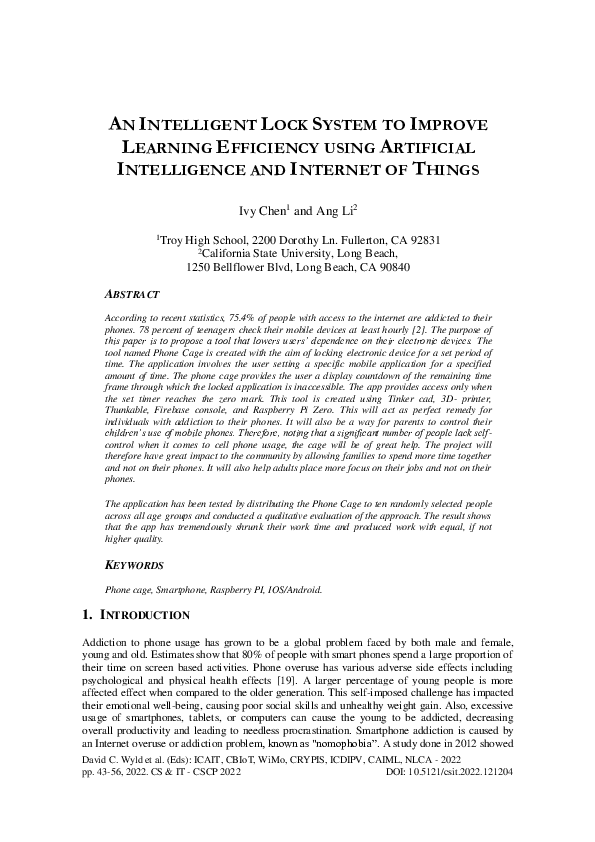 AN INTELLIGENT LOCK SYSTEM TO IMPROVE LEARNING EFFICIENCY USING ARTIFICIAL INTELLIGENCE AND INTERNET OF THINGS

Ivy Chen$^1$ and Ang Li$^2$

$^1$Troy High School, 2200 Dorothy Ln. Fullerton, CA 92831
$^2$California State University, Long Beach,
1250 Bellflower Blvd, Long Beach, CA 90840

ABSTRACT

According to recent statistics, 75.4% of people with access to the internet are addicted to their phones. 78 percent of teenagers check their mobile devices at least hourly [2]. The purpose of this paper is to propose a tool that lowers users' dependence on their electronic devices. The tool named Phone Cage is created with the aim of locking electronic device for a set period of time. The application involves the user setting a specific mobile application for a specified amount of time. The phone cage provides the user a display countdown of the remaining time frame through which the locked application is inaccessible. The app provides access only when the set timer reaches the zero mark. This tool is created using Tinker cad, 3D- printer, Thunkable, Firebase console, and Raspberry Pi Zero. This will act as perfect remedy for individuals with addiction to their phones. It will also be a way for parents to control their children's use of mobile phones. Therefore, noting that a significant number of people lack self-control when it comes to cell phone usage, the cage will be of great help. The project will therefore have great impact to the community by allowing families to spend more time together and not on their phones. It will also help adults place more focus on their jobs and not on their phones.

The application has been tested by distributing the Phone Cage to ten randomly selected people across all age groups and conducted a qualitative evaluation of the approach. The result shows that the app has tremendously shrunk their work time and produced work with equal, if not higher quality.

KEYWORDS

Phone cage, Smartphone, Raspberry PI, IOS/Android.

1. INTRODUCTION

Addiction to phone usage has grown to be a global problem faced by both male and female, young and old. Estimates show that 80% of people with smart phones spend a large proportion of their time on screen based activities. Phone overuse has various adverse side effects including psychological and physical health effects [19]. A larger percentage of young people is more affected effect when compared to the older generation. This self-imposed challenge has impacted their emotional well-being, causing poor social skills and unhealthy weight gain. Also, excessive usage of smartphones, tablets, or computers can cause the young to be addicted, decreasing overall productivity and leading to needless procrastination. Smartphone addiction is caused by an Internet overuse or addiction problem, known as "nomophobia". A study done in 2012 showed

David C. Wyld et al. (Eds): ICAIT, CBIoT, WiMo, CRYPIS, ICDIPV, CAIML, NLCA - 2022
pp. 43-56, 2022. CS & IT - CSCP 2022 DOI: 10.5121/csit.2022.121204